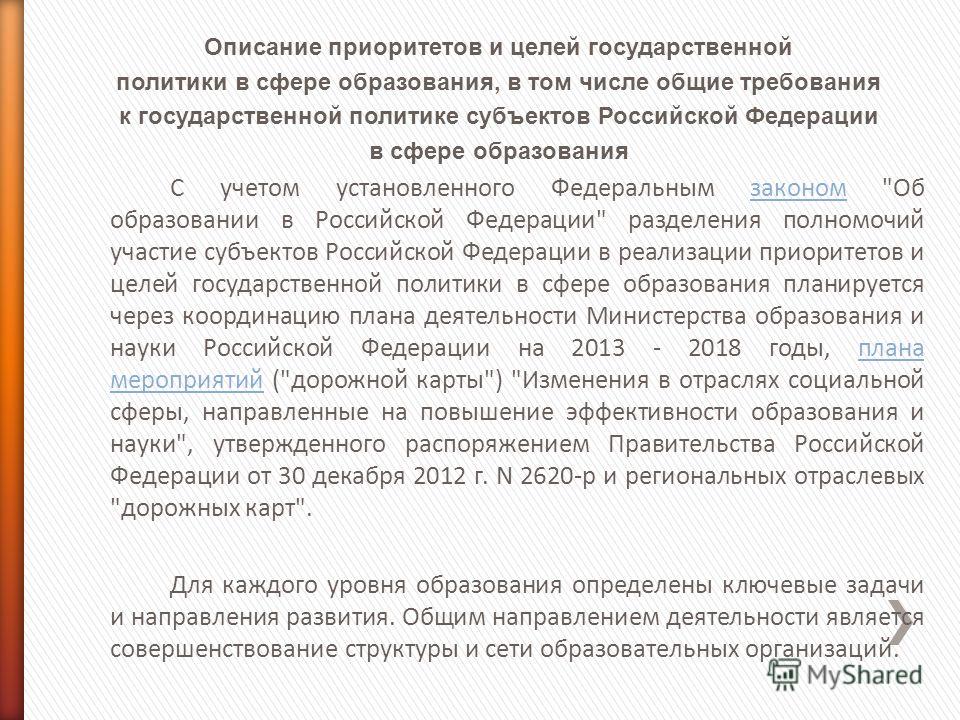 Описание приоритетов и целей государственной политики в сфере образования, в том числе общие требования к государственной политике субъектов Российской Федерации в сфере образования

С учетом установленного Федеральным законом "Об образовании в Российской Федерации" разделения полномочий участие субъектов Российской Федерации в реализации приоритетов и целей государственной политики в сфере образования планируется через координацию плана деятельности Министерства образования и науки Российской Федерации на 2013 - 2018 годы, плана мероприятий ("дорожной карты") "Изменения в отраслях социальной сферы, направленные на повышение эффективности образования и науки", утвержденного распоряжением Правительства Российской Федерации от 30 декабря 2012 г. N 2620-р и региональных отраслевых "дорожных карт".

Для каждого уровня образования определены ключевые задачи и направления развития. Общим направлением деятельности является совершенствование структуры и сети образовательных организаций.

MyShared